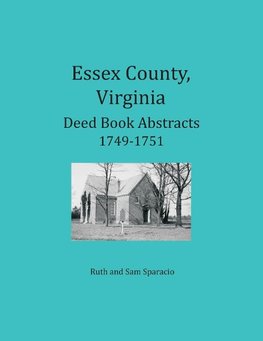 Essex County, Virginia
Deed Book Abstracts
1749-1751

Ruth and Sam Sparacio